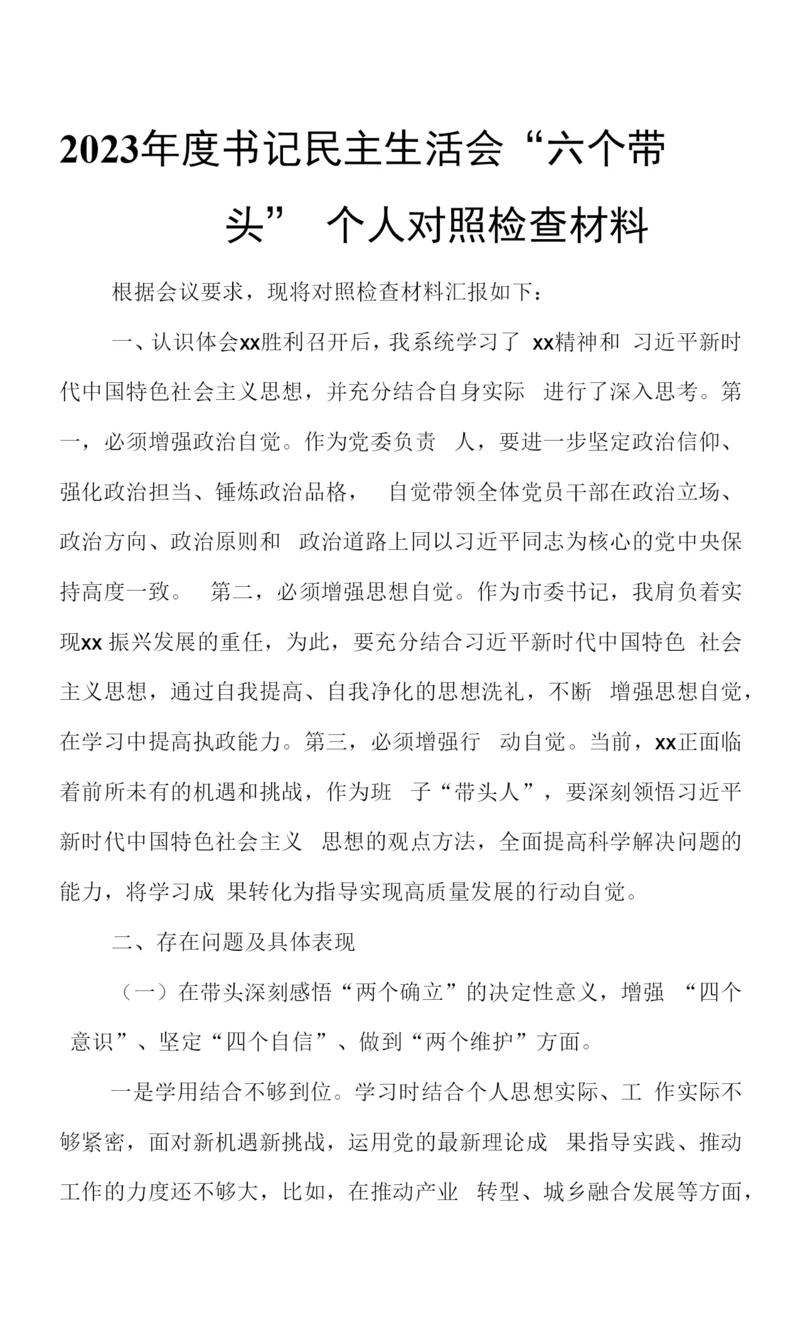 2023年度书记民主生活会“六个带头” 个人对照检查材料

根据会议要求，现将对照检查材料汇报如下：

一、认识体会xx胜利召开后，我系统学习了 xx精神和 习近平新时代中国特色社会主义思想，并充分结合自身实际 进行了深入思考。第一，必须增强政治自觉。作为党委负责 人，要进一步坚定政治信仰、强化政治担当、锤炼政治品格， 自觉带领全体党员干部在政治立场、政治方向、政治原则和 政治道路上同以习近平同志为核心的党中央保持高度一致。 第二，必须增强思想自觉。作为市委书记，我肩负着实现xx 振兴发展的重任，为此，要充分结合习近平新时代中国特色 社会主义思想，通过自我提高、自我净化的思想洗礼，不断 增强思想自觉，在学习中提高执政能力。第三，必须增强行 动自觉。当前，xx正面临着前所未有的机遇和挑战，作为班 子“带头人”，要深刻领悟习近平新时代中国特色社会主义 思想的观点方法，全面提高科学解决问题的能力，将学习成 果转化为指导实现高质量发展的行动自觉。

二、存在问题及具体表现

（一）在带头深刻感悟“两个确立”的决定性意义，增强 “四个意识”、坚定“四个自信”、做到“两个维护”方面。

一是学用结合不够到位。学习时结合个人思想实际、工 作实际不够紧密，面对新机遇新挑战，运用党的最新理论成 果指导实践、推动工作的力度还不够大，比如，在推动产业 转型、城乡融合发展等方面，